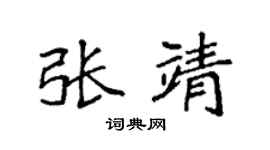 张靖

词典网